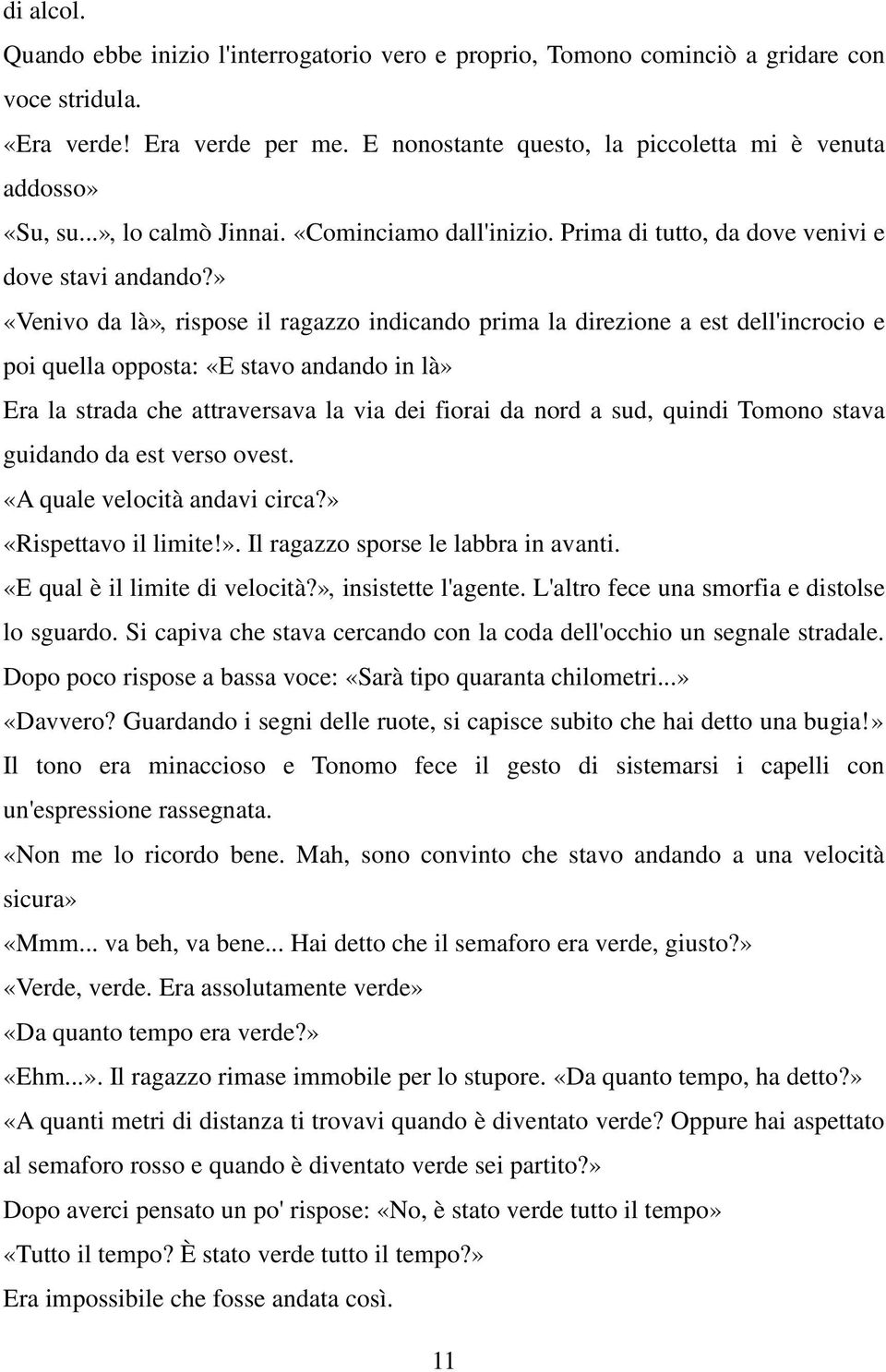 di alcol.

Quando ebbe inizio l'interrogatorio vero e proprio, Tomono cominciò a gridare con voce stridula.

«Era verde! Era verde per me. E nonostante questo, la piccoletta mi è venuta addosso»

«Su, su...», lo calmò Jinnai. «Cominciamo dall'inizio. Prima di tutto, da dove venivi e dove stavi andando?»

«Venivo da là», rispose il ragazzo indicando prima la direzione a est dell'incrocio e poi quella opposta: «E stavo andando in là»

Era la strada che attraversava la via dei fiorai da nord a sud, quindi Tomono stava guidando da est verso ovest.

«A quale velocità andavi circa?»

«Rispettavo il limite!». Il ragazzo sporse le labbra in avanti.

«E qual è il limite di velocità?», insistette l'agente. L'altro fece una smorfia e distolse lo sguardo. Si capiva che stava cercando con la coda dell'occhio un segnale stradale. Dopo poco rispose a bassa voce: «Sarà tipo quaranta chilometri...»

«Davvero? Guardando i segni delle ruote, si capisce subito che hai detto una bugia!»

Il tono era minaccioso e Tonomo fece il gesto di sistemarsi i capelli con un'espressione rassegnata.

«Non me lo ricordo bene. Mah, sono convinto che stavo andando a una velocità sicura»

«Mmm... va beh, va bene... Hai detto che il semaforo era verde, giusto?»

«Verde, verde. Era assolutamente verde»

«Da quanto tempo era verde?»

«Ehm...». Il ragazzo rimase immobile per lo stupore. «Da quanto tempo, ha detto?»

«A quanti metri di distanza ti trovavi quando è diventato verde? Oppure hai aspettato al semaforo rosso e quando è diventato verde sei partito?»

Dopo averci pensato un po' rispose: «No, è stato verde tutto il tempo»

«Tutto il tempo? È stato verde tutto il tempo?»

Era impossibile che fosse andata così.

11